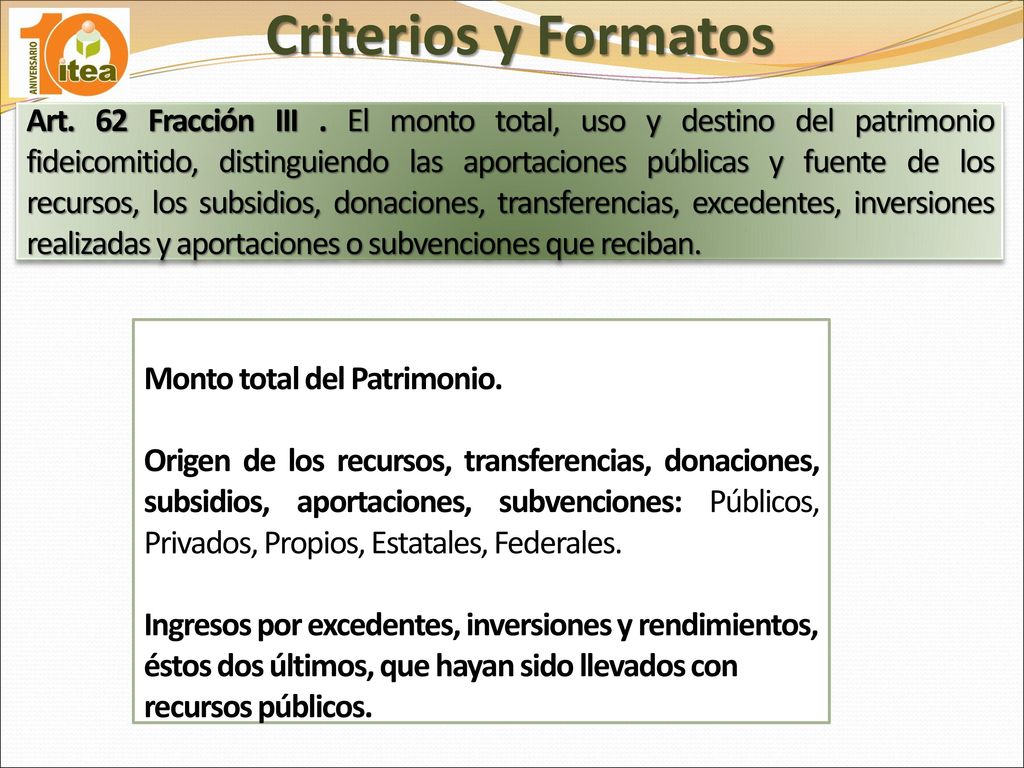 10 ANIVERSARIO itea

Criterios y Formatos

Art. 62 Fracción III . El monto total, uso y destino del patrimonio fideicomitido, distinguiendo las aportaciones públicas y fuente de los recursos, los subsidios, donaciones, transferencias, excedentes, inversiones realizadas y aportaciones o subvenciones que reciban.

Monto total del Patrimonio.

Origen de los recursos, transferencias, donaciones, subsidios, aportaciones, subvenciones: Públicos, Privados, Propios, Estatales, Federales.

Ingresos por excedentes, inversiones y rendimientos, éstos dos últimos, que hayan sido llevados con recursos públicos.